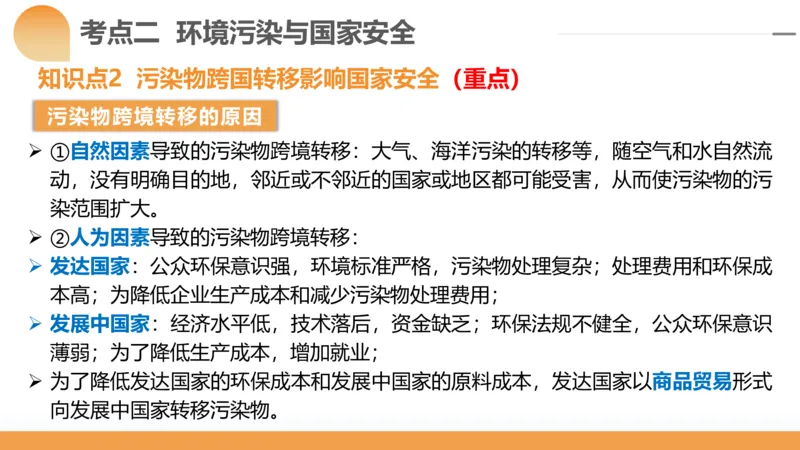 考点二 环境污染与国家安全

知识点2 污染物跨国转移影响国家安全（重点）

污染物跨境转移的原因

➢ ①自然因素导致的污染物跨境转移：大气、海洋污染的转移等，随空气和水自然流动，没有明确目的地，邻近或不邻近的国家或地区都可能受害，从而使污染物的污染范围扩大。

➢ ②人为因素导致的污染物跨境转移：

➢ 发达国家：公众环保意识强，环境标准严格，污染物处理复杂；处理费用和环保成本高；为降低企业生产成本和减少污染物处理费用；

➢ 发展中国家：经济水平低，技术落后，资金缺乏；环保法规不健全，公众环保意识薄弱；为了降低生产成本，增加就业；

➢ 为了降低发达国家的环保成本和发展中国家的原料成本，发达国家以商品贸易形式向发展中国家转移污染物。